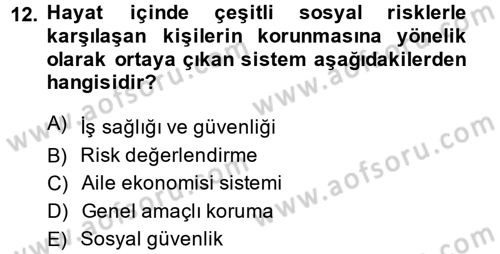 12. Hayat içinde çeşitli sosyal risklerle karşılaşan kişilerin korunmasına yönelik olarak ortaya çıkan sistem aşağıdakilerden hangisidir?

A) İş sağlığı ve güvenliği
B) Risk değerlendirme
C) Aile ekonomisi sistemi
D) Genel amaçlı koruma
E) Sosyal güvenlik

www.aofsoru.com